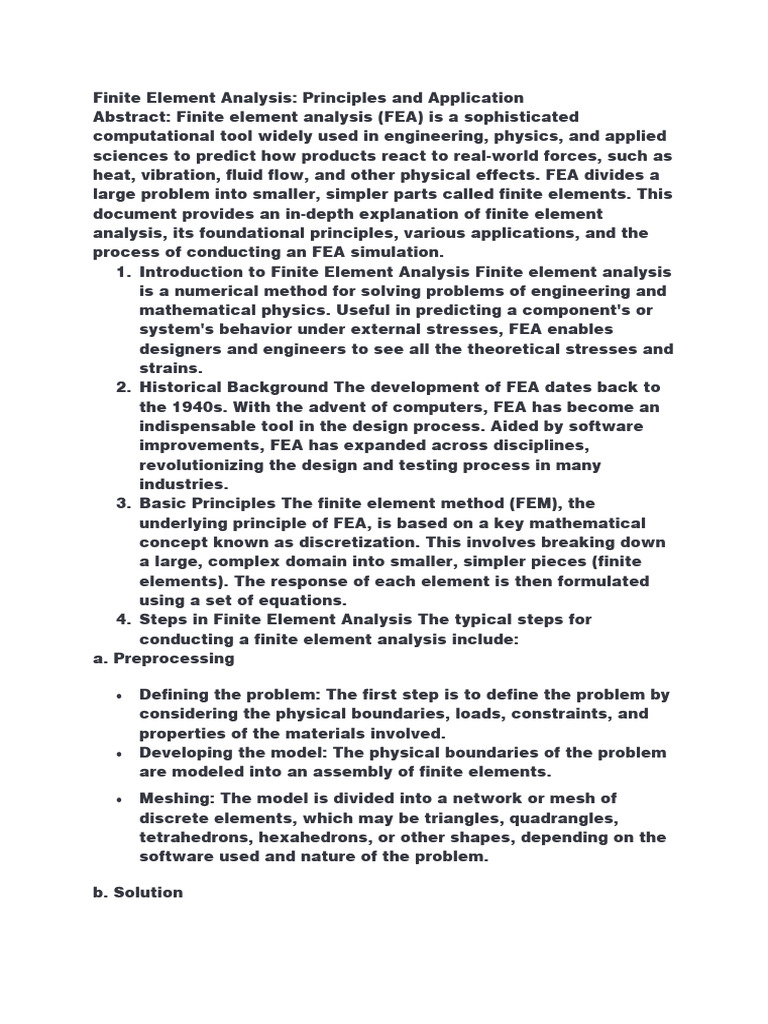 Finite Element Analysis: Principles and Application
Abstract: Finite element analysis (FEA) is a sophisticated computational tool widely used in engineering, physics, and applied sciences to predict how products react to real-world forces, such as heat, vibration, fluid flow, and other physical effects. FEA divides a large problem into smaller, simpler parts called finite elements. This document provides an in-depth explanation of finite element analysis, its foundational principles, various applications, and the process of conducting an FEA simulation.

1. Introduction to Finite Element Analysis Finite element analysis is a numerical method for solving problems of engineering and mathematical physics. Useful in predicting a component's or system's behavior under external stresses, FEA enables designers and engineers to see all the theoretical stresses and strains.
2. Historical Background The development of FEA dates back to the 1940s. With the advent of computers, FEA has become an indispensable tool in the design process. Aided by software improvements, FEA has expanded across disciplines, revolutionizing the design and testing process in many industries.
3. Basic Principles The finite element method (FEM), the underlying principle of FEA, is based on a key mathematical concept known as discretization. This involves breaking down a large, complex domain into smaller, simpler pieces (finite elements). The response of each element is then formulated using a set of equations.
4. Steps in Finite Element Analysis The typical steps for conducting a finite element analysis include:

a. Preprocessing

• Defining the problem: The first step is to define the problem by considering the physical boundaries, loads, constraints, and properties of the materials involved.
• Developing the model: The physical boundaries of the problem are modeled into an assembly of finite elements.
• Meshing: The model is divided into a network or mesh of discrete elements, which may be triangles, quadrangles, tetrahedrons, hexahedrons, or other shapes, depending on the software used and nature of the problem.

b. Solution